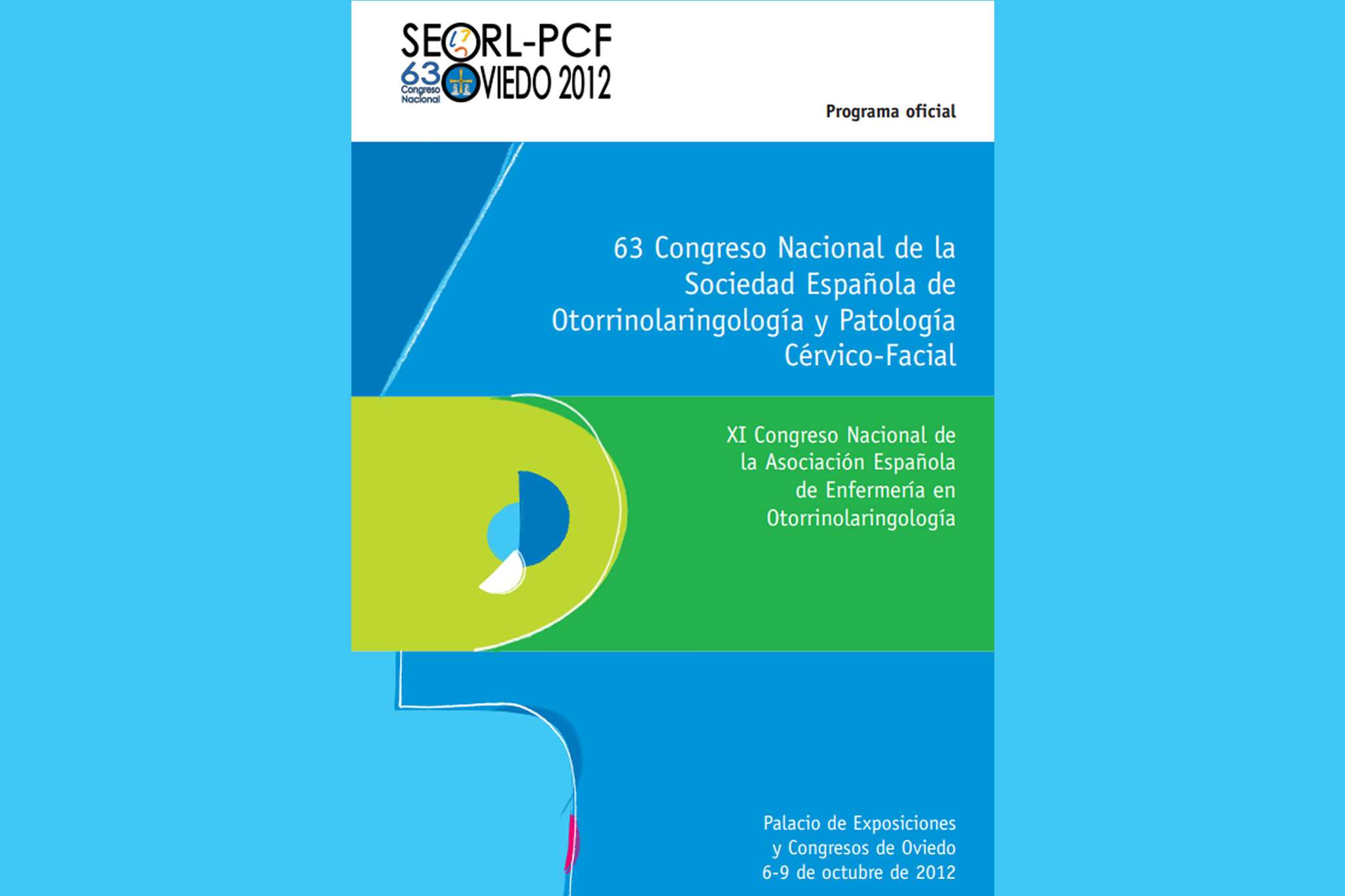 SEORL-PCF
63 Congreso Nacional OVIEDO 2012

Programa oficial

63 Congreso Nacional de la Sociedad Española de Otorrinolaringología y Patología Cérvico-Facial

XI Congreso Nacional de la Asociación Española de Enfermería en Otorrinolaringología

Palacio de Exposiciones
y Congresos de Oviedo
6-9 de octubre de 2012